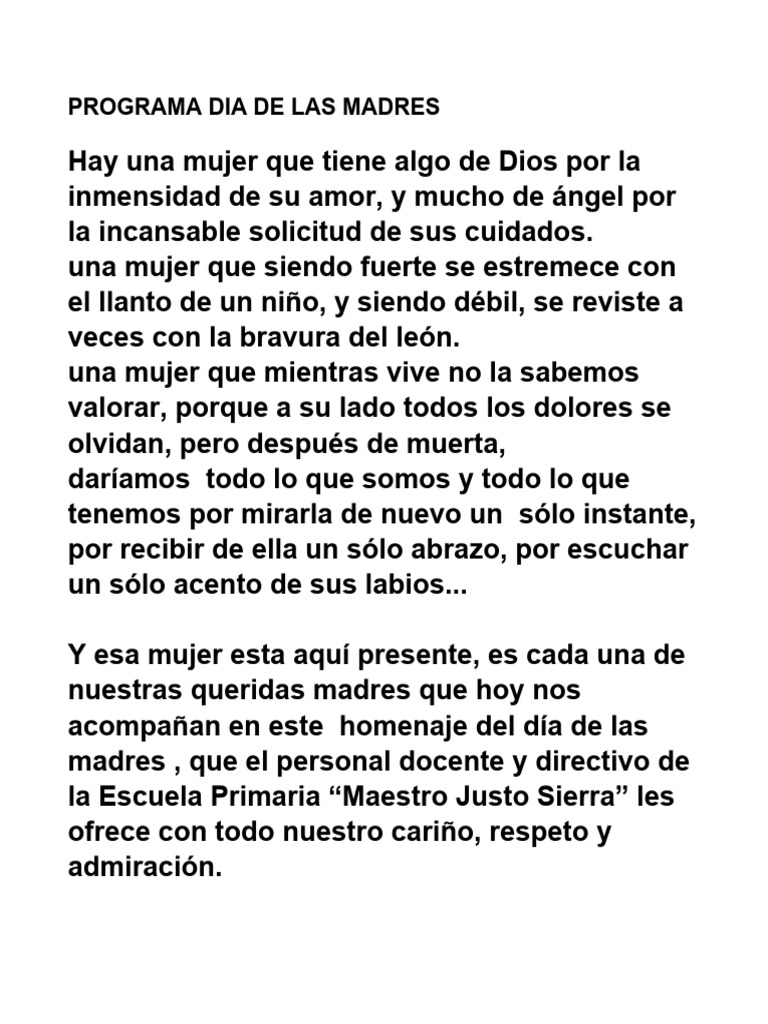 PROGRAMA DIA DE LAS MADRES

Hay una mujer que tiene algo de Dios por la inmensidad de su amor, y mucho de ángel por la incansable solicitud de sus cuidados.
una mujer que siendo fuerte se estremece con el llanto de un niño, y siendo débil, se reviste a veces con la bravura del león.
una mujer que mientras vive no la sabemos valorar, porque a su lado todos los dolores se olvidan, pero después de muerta,
daríamos todo lo que somos y todo lo que tenemos por mirarla de nuevo un sólo instante, por recibir de ella un sólo abrazo, por escuchar un sólo acento de sus labios...

Y esa mujer esta aquí presente, es cada una de nuestras queridas madres que hoy nos acompañan en este homenaje del día de las madres , que el personal docente y directivo de la Escuela Primaria “Maestro Justo Sierra” les ofrece con todo nuestro cariño, respeto y admiración.